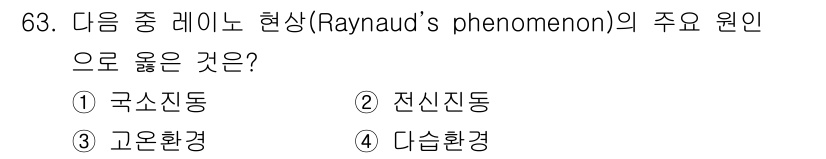 63. 다음 중 레이노 현상(Raynaud's phenomenon)의 주요 원인으로 옳은 것은?

① 국소진동
② 전신진동
③ 고온환경
④ 다습환경